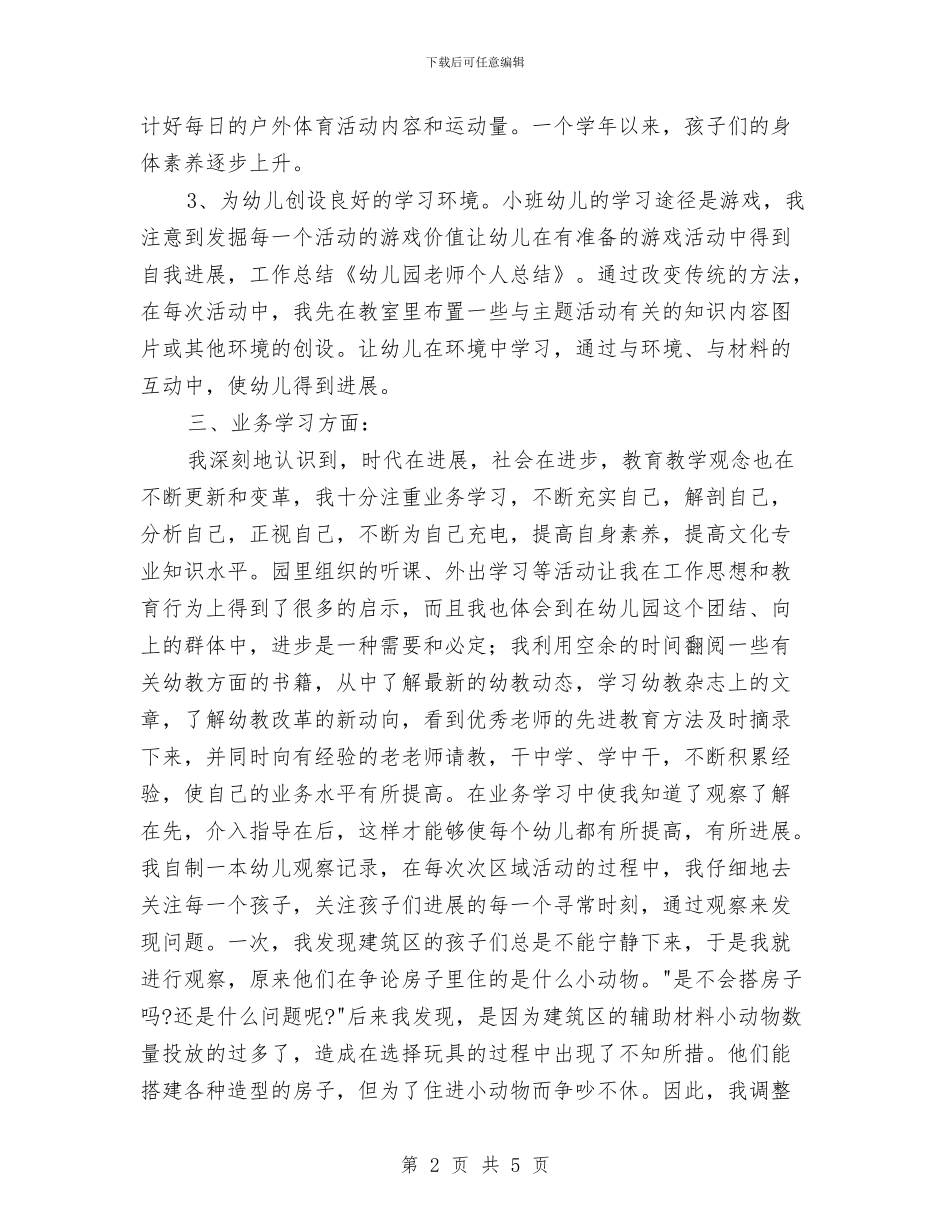 下载后可任意编辑

计好每日的户外体育活动内容和运动量。一个学年以来，孩子们的身体素养逐步上升。

3、为幼儿创设良好的学习环境。小班幼儿的学习途径是游戏，我注意到发掘每一个活动的游戏价值让幼儿在有准备的游戏活动中得到自我进展，工作总结《幼儿园老师个人总结》。通过改变传统的方法，在每次活动中，我先在教室里布置一些与主题活动有关的知识内容图片或其他环境的创设。让幼儿在环境中学习，通过与环境、与材料的互动中，使幼儿得到进展。

三、业务学习方面：

我深刻地认识到，时代在进展，社会在进步，教育教学观念也在不断更新和变革，我十分注重业务学习，不断充实自己，解剖自己，分析自己，正视自己，不断为自己充电，提高自身素养，提高文化专业知识水平。园里组织的听课、外出学习等活动让我在工作思想和教育行为上得到了很多的启示，而且我也体会到在幼儿园这个团结、向上的群体中，进步是一种需要和必定；我利用空余的时间翻阅一些有关幼教方面的书籍，从中了解最新的幼教动态，学习幼教杂志上的文章，了解幼教改革的新动向，看到优秀老师的先进教育方法及时摘录下来，并同时向有经验的老老师请教，干中学、学中干，不断积累经验，使自己的业务水平有所提高。在业务学习中使我知道了观察了解在先，介入指导在后，这样才能够使每个幼儿都有所提高，有所进展。我自制一本幼儿观察记录，在每次次区域活动的过程中，我仔细地去关注每一个孩子，关注孩子们进展的每一个寻常时刻，通过观察来发现问题。一次，我发现建筑区的孩子们总是不能宁静下来，于是我就进行观察，原来他们在争论房子里住的是什么小动物。"是不会搭房子吗?还是什么问题呢?"后来我发现，是因为建筑区的辅助材料小动物数量投放的过多了，造成在选择玩具的过程中出现了不知所措。他们能搭建各种造型的房子，但为了住进小动物而争吵不休。因此，我调整

第 2 页 共 5 页